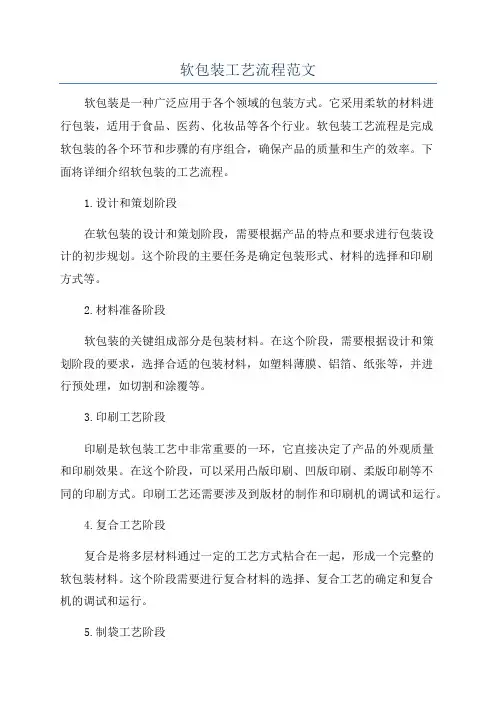 软包装工艺流程范文

软包装是一种广泛应用于各个领域的包装方式。它采用柔软的材料进行包装，适用于食品、医药、化妆品等各个行业。软包装工艺流程是完成软包装的各个环节和步骤的有序组合，确保产品的质量和生产的效率。下面将详细介绍软包装的工艺流程。

1.设计和策划阶段

在软包装的设计和策划阶段，需要根据产品的特点和要求进行包装设计的初步规划。这个阶段的主要任务是确定包装形式、材料的选择和印刷方式等。

2.材料准备阶段

软包装的关键组成部分是包装材料。在这个阶段，需要根据设计和策划阶段的要求，选择合适的包装材料，如塑料薄膜、铝箔、纸张等，并进行预处理，如切割和涂覆等。

3.印刷工艺阶段

印刷是软包装工艺中非常重要的一环，它直接决定了产品的外观质量和印刷效果。在这个阶段，可以采用凸版印刷、凹版印刷、柔版印刷等不同的印刷方式。印刷工艺还需要涉及到版材的制作和印刷机的调试和运行。

4.复合工艺阶段

复合是将多层材料通过一定的工艺方式粘合在一起，形成一个完整的软包装材料。这个阶段需要进行复合材料的选择、复合工艺的确定和复合机的调试和运行。

5.制袋工艺阶段